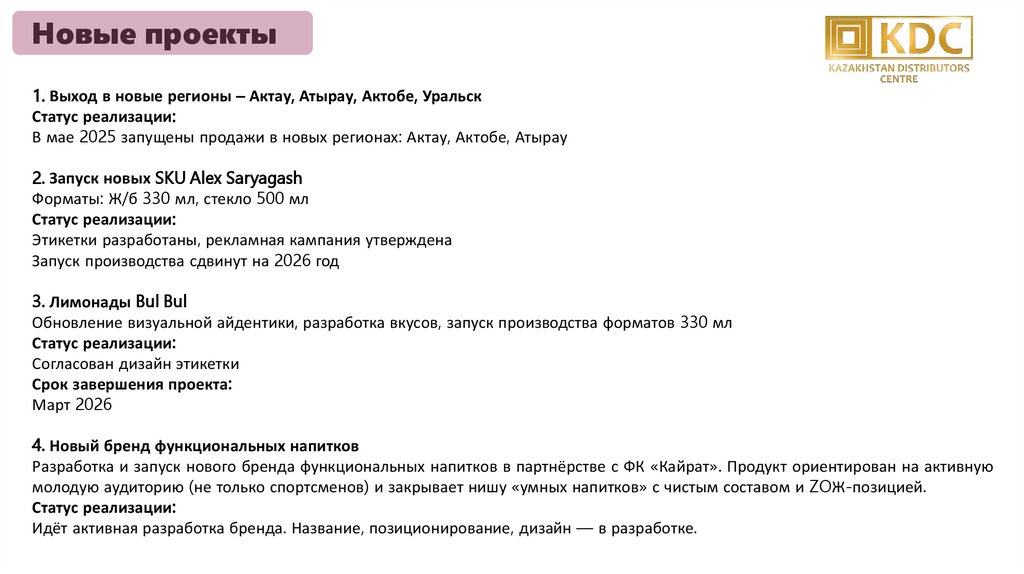 Новые проекты

KDC
KAZAKHSTAN DISTRIBUTORS CENTRE

1. Выход в новые регионы – Актау, Атырау, Актобе, Уральск
Статус реализации:
В мае 2025 запущены продажи в новых регионах: Актау, Актобе, Атырау

2. Запуск новых SKU Alex Saryagash
Форматы: Ж/б 330 мл, стекло 500 мл
Статус реализации:
Этикетки разработаны, рекламная кампания утверждена
Запуск производства сдвинут на 2026 год

3. Лимонады Bul Bul
Обновление визуальной айдентики, разработка вкусов, запуск производства форматов 330 мл
Статус реализации:
Согласован дизайн этикетки
Срок завершения проекта:
Март 2026

4. Новый бренд функциональных напитков
Разработка и запуск нового бренда функциональных напитков в партнёрстве с ФК «Кайрат». Продукт ориентирован на активную молодую аудиторию (не только спортсменов) и закрывает нишу «умных напитков» с чистым составом и ZОЖ-позицией.
Статус реализации:
Идёт активная разработка бренда. Название, позиционирование, дизайн — в разработке.